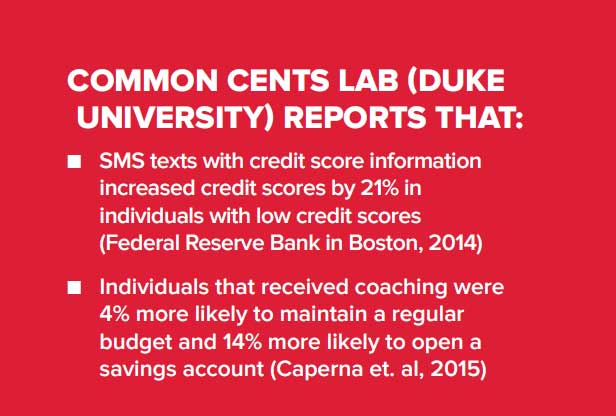 COMMON CENTS LAB (DUKE UNIVERSITY) REPORTS THAT:

• SMS texts with credit score information increased credit scores by 21% in individuals with low credit scores (Federal Reserve Bank in Boston, 2014)

• Individuals that received coaching were 4% more likely to maintain a regular budget and 14% more likely to open a savings account (Caperna et. al, 2015)